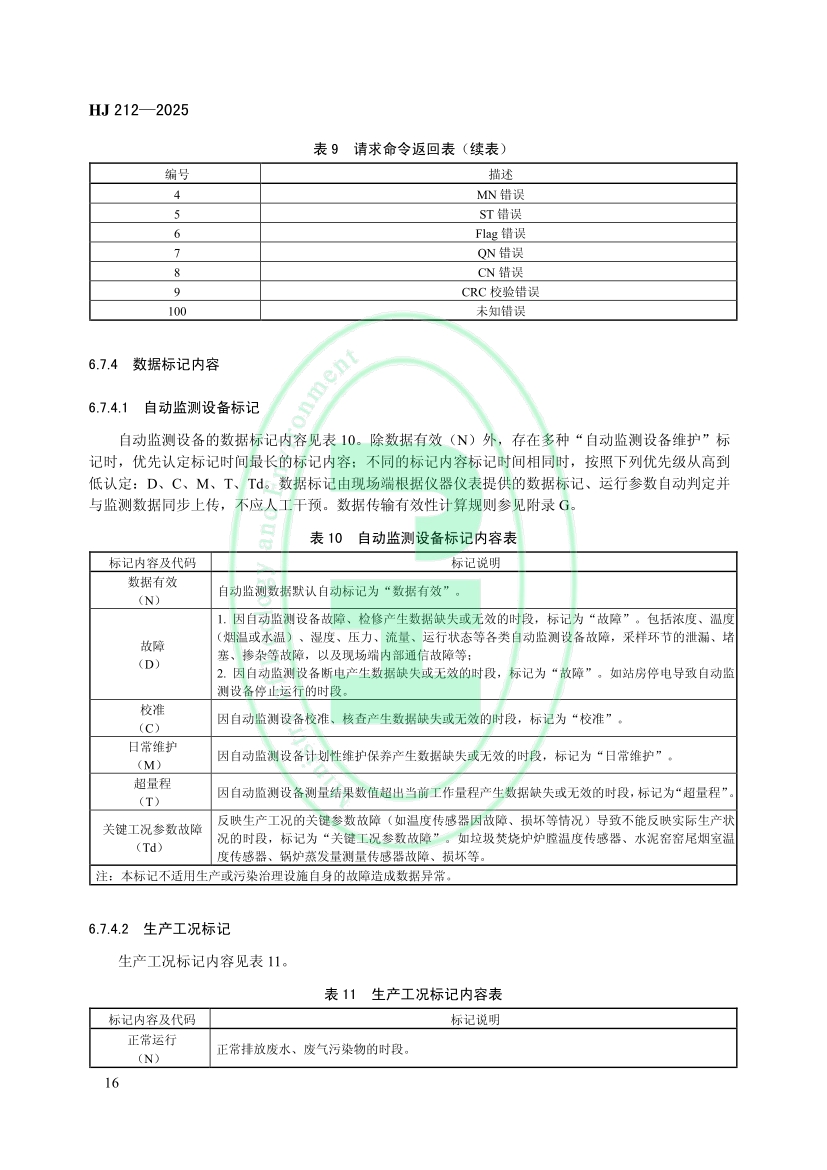 HJ 212—2025

表 9 请求命令返回表（续表）

| 编号 | 描述 |
|---|---|
| 4 | MN 错误 |
| 5 | ST 错误 |
| 6 | Flag 错误 |
| 7 | QN 错误 |
| 8 | CN 错误 |
| 9 | CRC 校验错误 |
| 100 | 未知错误 |

6.7.4 数据标记内容

6.7.4.1 自动监测设备标记

自动监测设备的数据标记内容见表 10。除数据有效（N）外，存在多种“自动监测设备维护”标记时，优先认定标记时间最长的标记内容；不同的标记内容标记时间相同时，按照下列优先级从高到低认定：D、C、M、T、Td。数据标记由现场端根据仪器仪表提供的数据标记、运行参数自动判定并与监测数据同步上传，不应人工干预。数据传输有效性计算规则参见附录 G。

表 10 自动监测设备标记内容表

| 标记内容及代码 | 标记说明 |
|---|---|
| 数据有效（N） | 自动监测数据默认自动标记为“数据有效”。 |
| 故障（D） | 1. 因自动监测设备故障、检修产生数据缺失或无效的时段，标记为“故障”。包括浓度、温度（烟温或水温）、湿度、压力、流量、运行状态等各类自动监测设备故障，采样环节的泄漏、堵塞、掺杂等故障，以及现场端内部通信故障等；2. 因自动监测设备断电产生数据缺失或无效的时段，标记为“故障”。如站房停电导致自动监测设备停止运行的时段。 |
| 校准（C） | 因自动监测设备校准、核查产生数据缺失或无效的时段，标记为“校准”。 |
| 日常维护（M） | 因自动监测设备计划性维护保养产生数据缺失或无效的时段，标记为“日常维护”。 |
| 超量程（T） | 因自动监测设备测量结果数值超出当前工作量程产生数据缺失或无效的时段，标记为“超量程”。 |
| 关键工况参数故障（Td） | 反映生产工况的关键参数故障（如温度传感器因故障、损坏等情况）导致不能反映实际生产状况的时段，标记为“关键工况参数故障”。如垃圾焚烧炉炉膛温度传感器、水泥窑窑尾烟室温度传感器、锅炉蒸发量测量传感器故障、损坏等。 |
| 注：本标记不适用生产或污染治理设施自身的故障造成数据异常。 | |

6.7.4.2 生产工况标记

生产工况标记内容见表 11。

表 11 生产工况标记内容表

| 标记内容及代码 | 标记说明 |
|---|---|
| 正常运行（N） | 正常排放废水、废气污染物的时段。 |

16